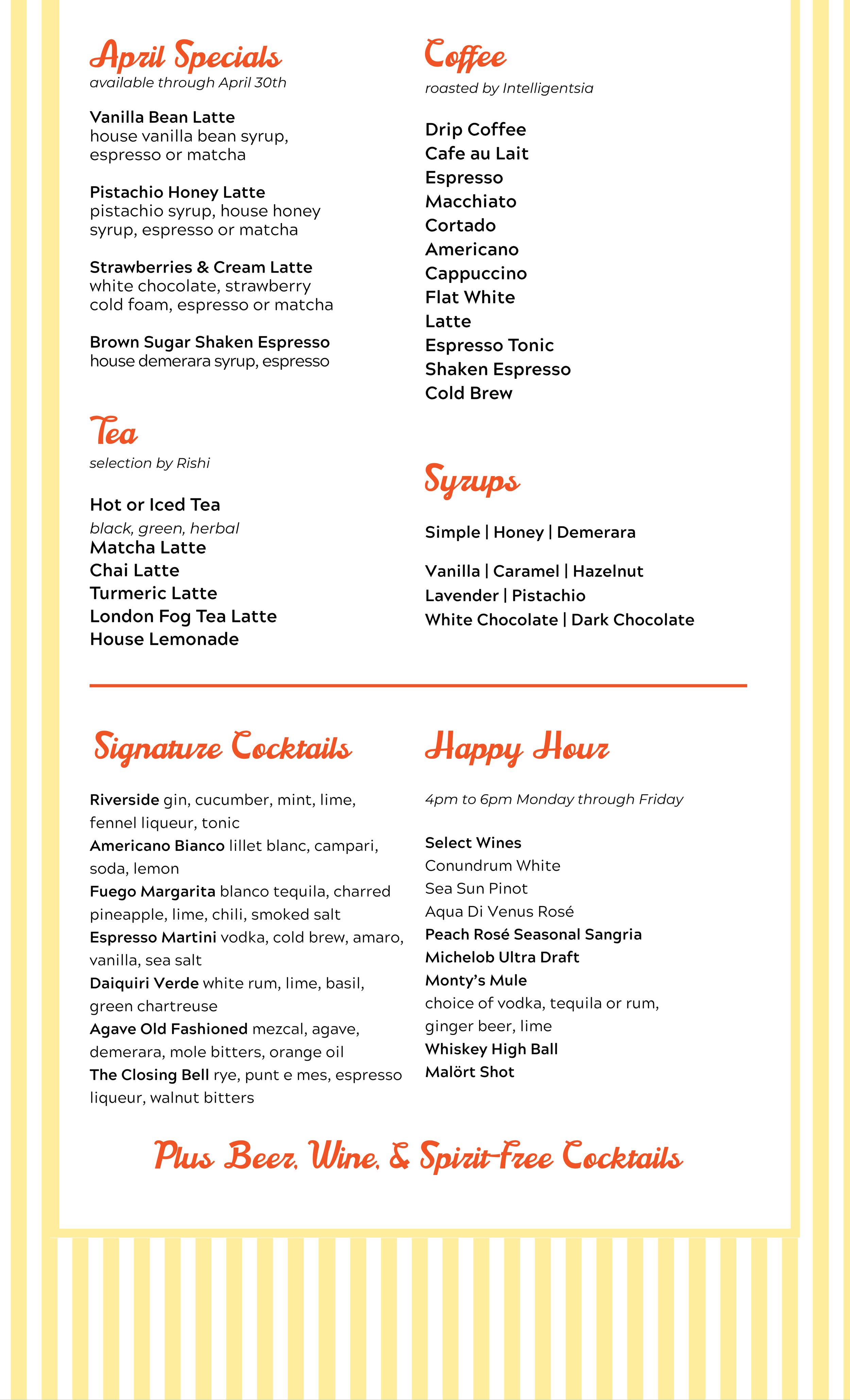 April Specials
available through April 30th

Vanilla Bean Latte
house vanilla bean syrup, espresso or matcha

Pistachio Honey Latte
pistachio syrup, house honey syrup, espresso or matcha

Strawberries & Cream Latte
white chocolate, strawberry cold foam, espresso or matcha

Brown Sugar Shaken Espresso
house demerara syrup, espresso

Tea
selection by Rishi

Hot or Iced Tea
black, green, herbal
Matcha Latte
Chai Latte
Turmeric Latte
London Fog Tea Latte
House Lemonade

Coffee
roasted by Intelligentsia

Drip Coffee
Cafe au Lait
Espresso
Macchiato
Cortado
Americano
Cappuccino
Flat White
Latte
Espresso Tonic
Shaken Espresso
Cold Brew

Syrups

Simple | Honey | Demerara

Vanilla | Caramel | Hazelnut
Lavender | Pistachio
White Chocolate | Dark Chocolate

Signature Cocktails

Riverside gin, cucumber, mint, lime, fennel liqueur, tonic
Americano Bianco lillet blanc, campari, soda, lemon
Fuego Margarita blanco tequila, charred pineapple, lime, chili, smoked salt
Espresso Martini vodka, cold brew, amaro, vanilla, sea salt
Daiquiri Verde white rum, lime, basil, green chartreuse
Agave Old Fashioned mezcal, agave, demerara, mole bitters, orange oil
The Closing Bell rye, punt e mes, espresso liqueur, walnut bitters

Happy Hour

4pm to 6pm Monday through Friday

Select Wines
Conundrum White
Sea Sun Pinot
Aqua Di Venus Rosé
Peach Rosé Seasonal Sangria
Michelob Ultra Draft
Monty's Mule
choice of vodka, tequila or rum, ginger beer, lime
Whiskey High Ball
Malört Shot

Plus Beer, Wine, & Spirit-Free Cocktails